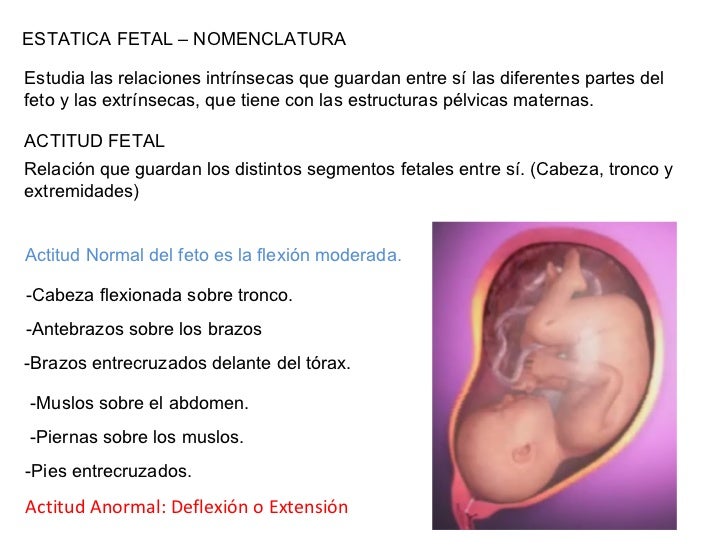 ESTATICA FETAL – NOMENCLATURA

Estudia las relaciones intrínsecas que guardan entre sí las diferentes partes del feto y las extrínsecas, que tiene con las estructuras pélvicas maternas.

ACTITUD FETAL

Relación que guardan los distintos segmentos fetales entre sí. (Cabeza, tronco y extremidades)

Actitud Normal del feto es la flexión moderada.

-Cabeza flexionada sobre tronco.

-Antebrazos sobre los brazos

-Brazos entrecruzados delante del tórax.

-Muslos sobre el abdomen.

-Piernas sobre los muslos.

-Pies entrecruzados.

Actitud Anormal: Deflexión o Extensión